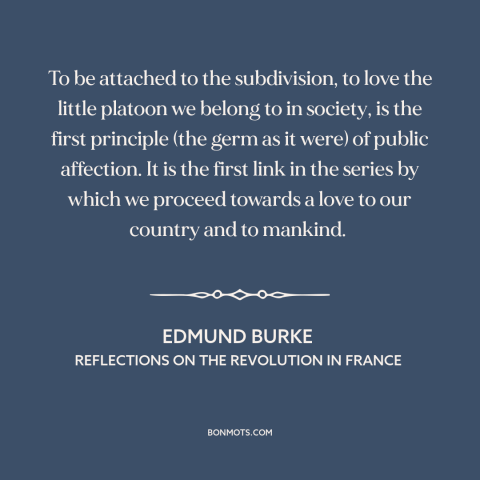 To be attached to the subdivision, to love the little platoon we belong to in society, is the first principle (the germ as it were) of public affection. It is the first link in the series by which we proceed towards a love to our country and to mankind.

EDMUND BURKE
REFLECTIONS ON THE REVOLUTION IN FRANCE

BONMOTS.COM